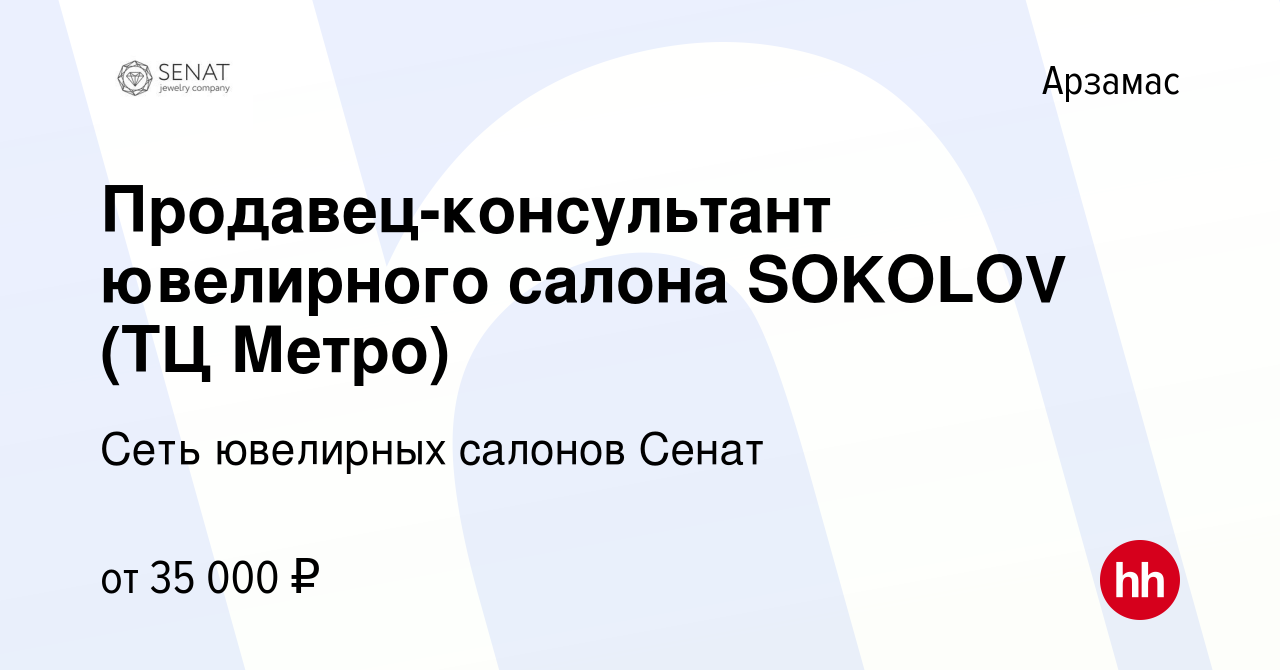 SENAT
jewelry company

Арзамас

Продавец-консультант ювелирного салона SOKOLOV (ТЦ Метро)

Сеть ювелирных салонов Сенат

от 35 000 ₽

hh